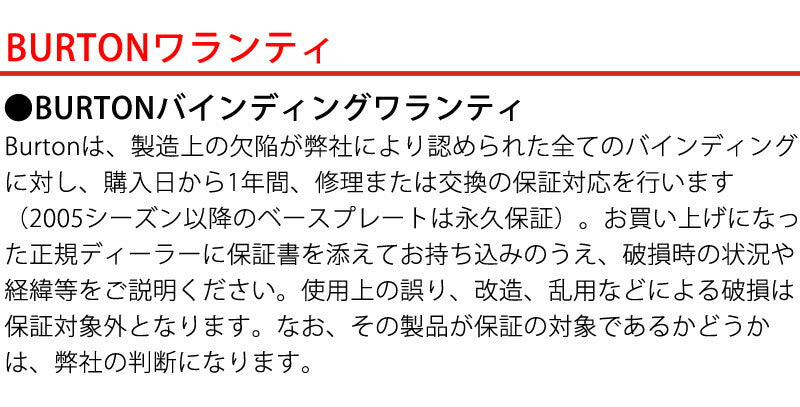 BURTONワランティ

●BURTONバインディングワランティ

Burtonは、製造上の欠陥が弊社により認められた全てのバインディングに対し、購入日から1年間、修理または交換の保証対応を行います（2005シーズン以降のベースプレートは永久保証）。お買い上げになった正規ディーラーに保証書を添えてお持ち込みのうえ、破損時の状況や経緯等をご説明ください。使用上の誤り、改造、乱用などによる破損は保証対象外となります。なお、その製品が保証の対象であるかどうかは、弊社の判断になります。